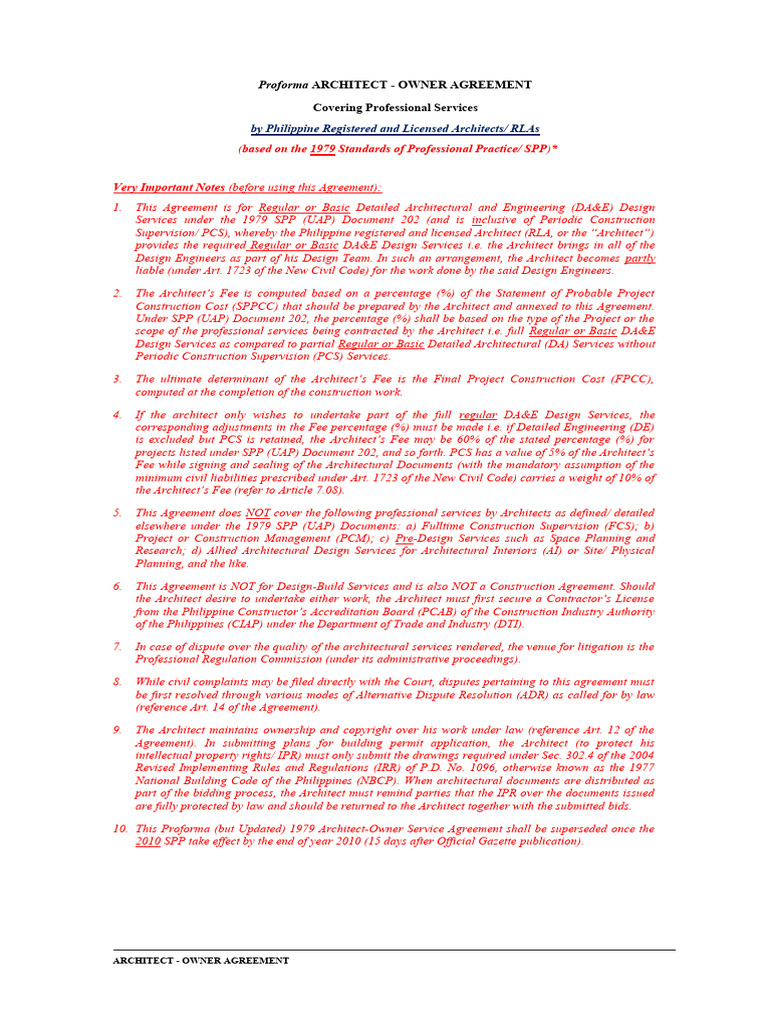 Proforma ARCHITECT - OWNER AGREEMENT

Covering Professional Services

by Philippine Registered and Licensed Architects/ RLAs

(based on the 1979 Standards of Professional Practice/ SPP)*

Very Important Notes (before using this Agreement):

1. This Agreement is for Regular or Basic Detailed Architectural and Engineering (DA&E) Design Services under the 1979 SPP (UAP) Document 202 (and is inclusive of Periodic Construction Supervision/ PCS), whereby the Philippine registered and licensed Architect (RLA, or the "Architect") provides the required Regular or Basic DA&E Design Services i.e. the Architect brings in all of the Design Engineers as part of his Design Team. In such an arrangement, the Architect becomes partly liable (under Art. 1723 of the New Civil Code) for the work done by the said Design Engineers.

2. The Architect's Fee is computed based on a percentage (%) of the Statement of Probable Project Construction Cost (SPPCC) that should be prepared by the Architect and annexed to this Agreement. Under SPP (UAP) Document 202, the percentage (%) shall be based on the type of the Project or the scope of the professional services being contracted by the Architect i.e. full Regular or Basic DA&E Design Services as compared to partial Regular or Basic Detailed Architectural (DA) Services without Periodic Construction Supervision (PCS) Services.

3. The ultimate determinant of the Architect's Fee is the Final Project Construction Cost (FPCC), computed at the completion of the construction work.

4. If the architect only wishes to undertake part of the full regular DA&E Design Services, the corresponding adjustments in the Fee percentage (%) must be made i.e. if Detailed Engineering (DE) is excluded but PCS is retained, the Architect's Fee may be 60% of the stated percentage (%) for projects listed under SPP (UAP) Document 202, and so forth. PCS has a value of 5% of the Architect's Fee while signing and sealing of the Architectural Documents (with the mandatory assumption of the minimum civil liabilities prescribed under Art. 1723 of the New Civil Code) carries a weight of 10% of the Architect's Fee (refer to Article 7.08).

5. This Agreement does NOT cover the following professional services by Architects as defined/ detailed elsewhere under the 1979 SPP (UAP) Documents: a) Fulltime Construction Supervision (FCS); b) Project or Construction Management (PCM); c) Pre-Design Services such as Space Planning and Research; d) Allied Architectural Design Services for Architectural Interiors (AI) or Site/ Physical Planning, and the like.

6. This Agreement is NOT for Design-Build Services and is also NOT a Construction Agreement. Should the Architect desire to undertake either work, the Architect must first secure a Contractor's License from the Philippine Constructor's Accreditation Board (PCAB) of the Construction Industry Authority of the Philippines (CIAP) under the Department of Trade and Industry (DTI).

7. In case of dispute over the quality of the architectural services rendered, the venue for litigation is the Professional Regulation Commission (under its administrative proceedings).

8. While civil complaints may be filed directly with the Court, disputes pertaining to this agreement must be first resolved through various modes of Alternative Dispute Resolution (ADR) as called for by law (reference Art. 14 of the Agreement).

9. The Architect maintains ownership and copyright over his work under law (reference Art. 12 of the Agreement). In submitting plans for building permit application, the Architect (to protect his intellectual property rights/ IPR) must only submit the drawings required under Sec. 302.4 of the 2004 Revised Implementing Rules and Regulations (IRR) of P.D. No. 1096, otherwise known as the 1977 National Building Code of the Philippines (NBCP). When architectural documents are distributed as part of the bidding process, the Architect must remind parties that the IPR over the documents issued are fully protected by law and should be returned to the Architect together with the submitted bids.

10. This Proforma (but Updated) 1979 Architect-Owner Service Agreement shall be superseded once the 2010 SPP take effect by the end of year 2010 (15 days after Official Gazette publication).

ARCHITECT - OWNER AGREEMENT